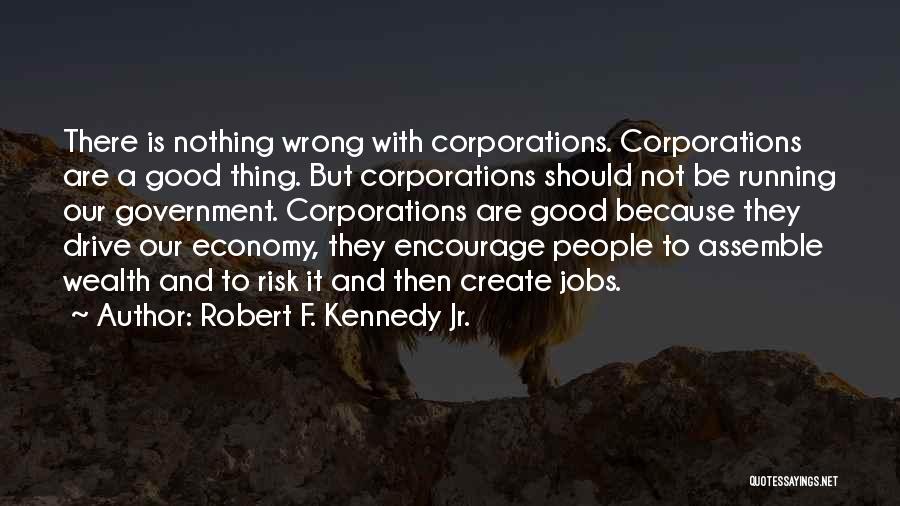 There is nothing wrong with corporations. Corporations are a good thing. But corporations should not be running our government. Corporations are good because they drive our economy, they encourage people to assemble wealth and to risk it and then create jobs.

~ Author: Robert F. Kennedy Jr.

QUOTESSAYINGS.NET